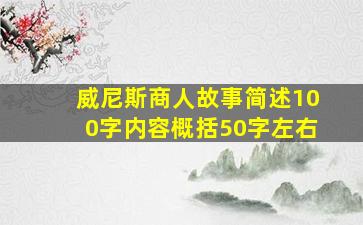 威尼斯商人故事简述100字内容概括50字左右